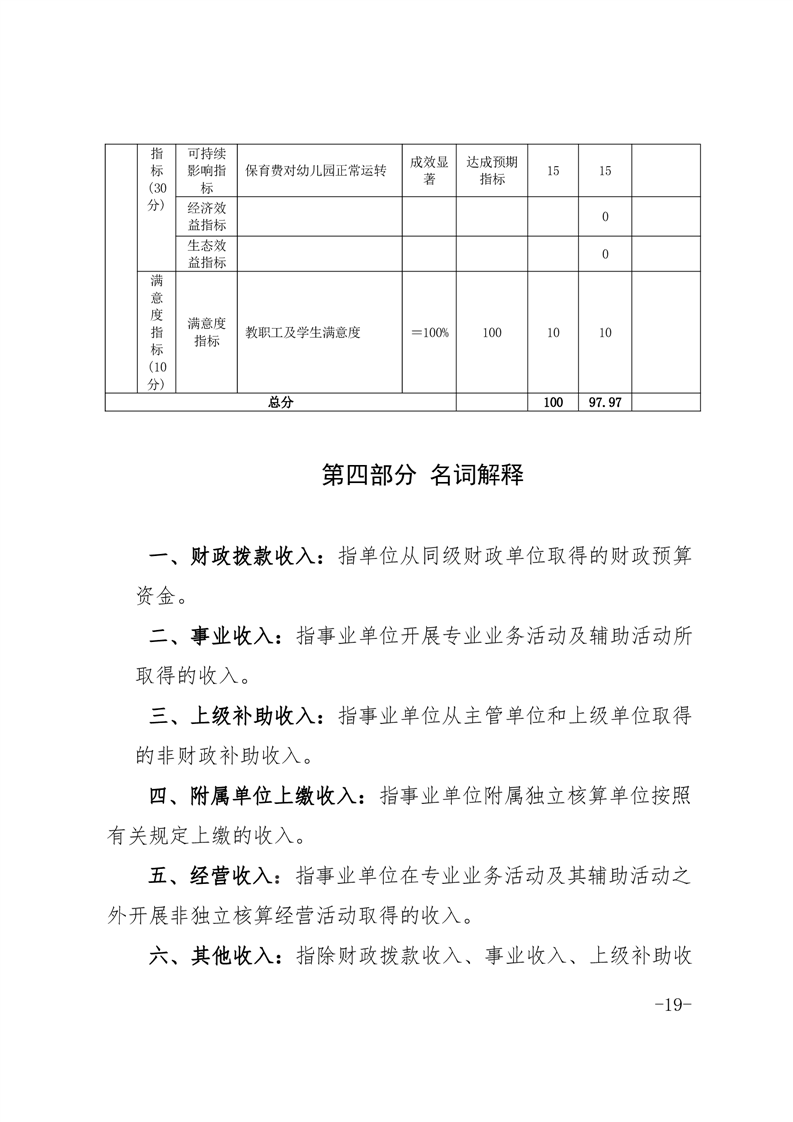 |  | 指标(30分) | 可持续影响指标 | 保育费对幼儿园正常运转 | 成效显著 | 达成预期指标 | 15 | 15 |  |
|---|---|---|---|---|---|---|---|---|
|  |  | 经济效益指标 |  |  |  |  | 0 |  |
|  |  | 生态效益指标 |  |  |  |  | 0 |  |
|  | 满意度指标(10分) | 满意度指标 | 教职工及学生满意度 | =100% | 100 | 10 | 10 |  |
| 总分 |  |  |  |  |  | 100 | 97.97 |  |

第四部分 名词解释

一、财政拨款收入：指单位从同级财政单位取得的财政预算资金。

二、事业收入：指事业单位开展专业业务活动及辅助活动所取得的收入。

三、上级补助收入：指事业单位从主管单位和上级单位取得的非财政补助收入。

四、附属单位上缴收入：指事业单位附属独立核算单位按照有关规定上缴的收入。

五、经营收入：指事业单位在专业业务活动及其辅助活动之外开展非独立核算经营活动取得的收入。

六、其他收入：指除财政拨款收入、事业收入、上级补助收

-19-